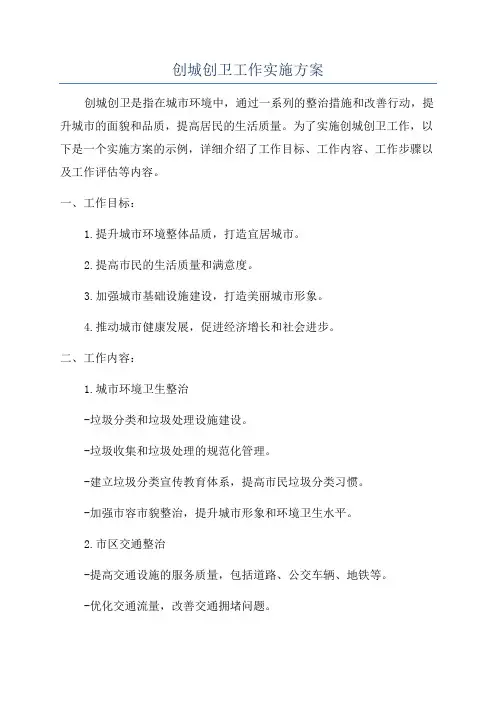 创城创卫工作实施方案

创城创卫是指在城市环境中，通过一系列的整治措施和改善行动，提升城市的面貌和品质，提高居民的生活质量。为了实施创城创卫工作，以下是一个实施方案的示例，详细介绍了工作目标、工作内容、工作步骤以及工作评估等内容。

一、工作目标：

1.提升城市环境整体品质，打造宜居城市。

2.提高市民的生活质量和满意度。

3.加强城市基础设施建设，打造美丽城市形象。

4.推动城市健康发展，促进经济增长和社会进步。

二、工作内容：

1.城市环境卫生整治

-垃圾分类和垃圾处理设施建设。

-垃圾收集和垃圾处理的规范化管理。

-建立垃圾分类宣传教育体系，提高市民垃圾分类习惯。

-加强市容市貌整治，提升城市形象和环境卫生水平。

2.市区交通整治

-提高交通设施的服务质量，包括道路、公交车辆、地铁等。

-优化交通流量，改善交通拥堵问题。